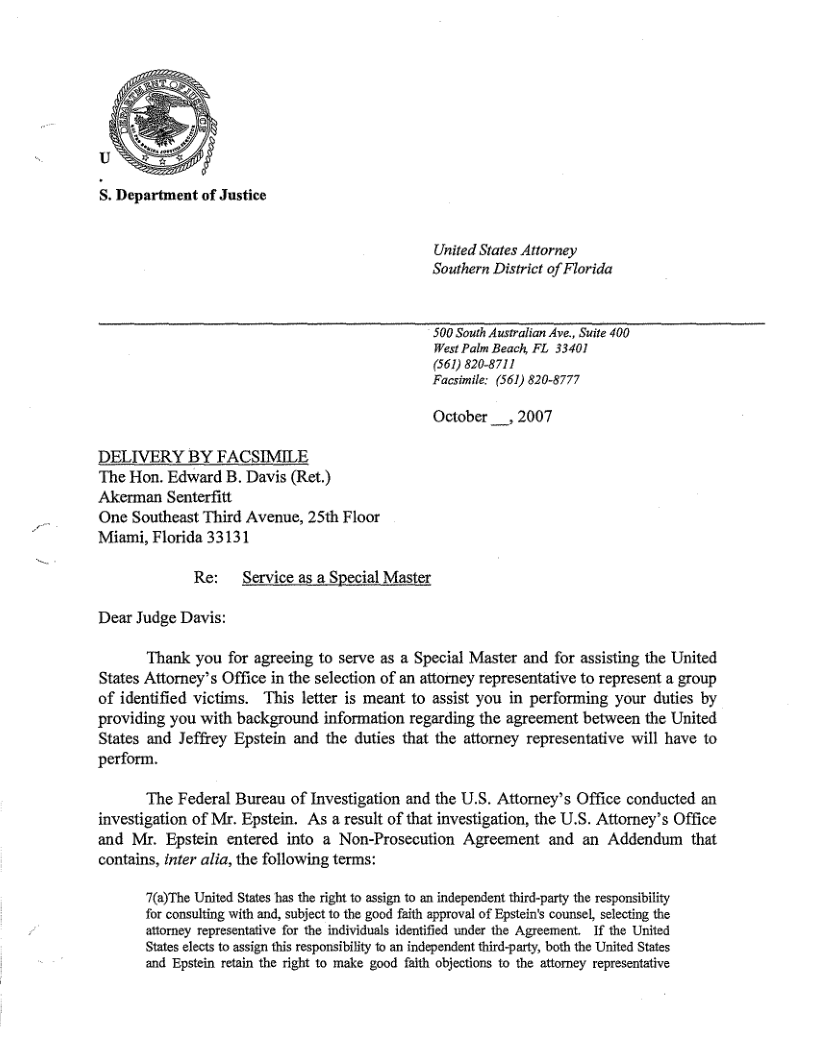 U
.
S. Department of Justice

United States Attorney
Southern District of Florida

500 South Australian Ave., Suite 400
West Palm Beach, FL 33401
(561) 820-8711
Facsimile: (561) 820-8777

October __, 2007

DELIVERY BY FACSIMILE
The Hon. Edward B. Davis (Ret.)
Akerman Senterfitt
One Southeast Third Avenue, 25th Floor
Miami, Florida 33131

Re: Service as a Special Master

Dear Judge Davis:

Thank you for agreeing to serve as a Special Master and for assisting the United States Attorney's Office in the selection of an attorney representative to represent a group of identified victims. This letter is meant to assist you in performing your duties by providing you with background information regarding the agreement between the United States and Jeffrey Epstein and the duties that the attorney representative will have to perform.

The Federal Bureau of Investigation and the U.S. Attorney's Office conducted an investigation of Mr. Epstein. As a result of that investigation, the U.S. Attorney's Office and Mr. Epstein entered into a Non-Prosecution Agreement and an Addendum that contains, inter alia, the following terms:

7(a)The United States has the right to assign to an independent third-party the responsibility for consulting with and, subject to the good faith approval of Epstein's counsel, selecting the attorney representative for the individuals identified under the Agreement. If the United States elects to assign this responsibility to an independent third-party, both the United States and Epstein retain the right to make good faith objections to the attorney representative